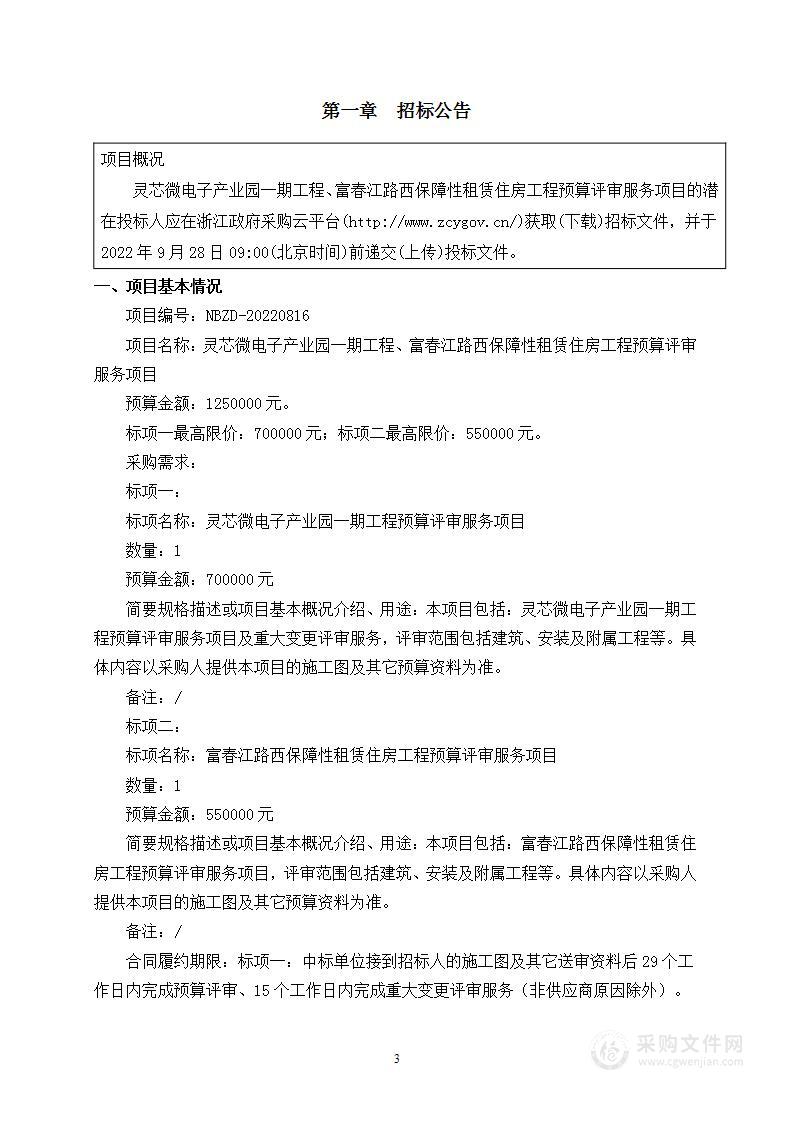 第一章　招标公告

项目概况

灵芯微电子产业园一期工程、富春江路西保障性租赁住房工程预算评审服务项目的潜在投标人应在浙江政府采购云平台(http://www.zcygov.cn/)获取(下载)招标文件，并于2022年9月28日09:00(北京时间)前递交(上传)投标文件。

一、项目基本情况

项目编号：NBZD-20220816

项目名称：灵芯微电子产业园一期工程、富春江路西保障性租赁住房工程预算评审服务项目

预算金额：1250000元。

标项一最高限价：700000元；标项二最高限价：550000元。

采购需求：

标项一：

标项名称：灵芯微电子产业园一期工程预算评审服务项目

数量：1

预算金额：700000元

简要规格描述或项目基本概况介绍、用途：本项目包括：灵芯微电子产业园一期工程预算评审服务项目及重大变更评审服务，评审范围包括建筑、安装及附属工程等。具体内容以采购人提供本项目的施工图及其它预算资料为准。

备注：/

标项二：

标项名称：富春江路西保障性租赁住房工程预算评审服务项目

数量：1

预算金额：550000元

简要规格描述或项目基本概况介绍、用途：本项目包括：富春江路西保障性租赁住房工程预算评审服务项目，评审范围包括建筑、安装及附属工程等。具体内容以采购人提供本项目的施工图及其它预算资料为准。

备注：/

合同履约期限：标项一：中标单位接到招标人的施工图及其它送审资料后29个工作日内完成预算评审、15个工作日内完成重大变更评审服务（非供应商原因除外）。

3

采购文件网
www.cgwenjian.com